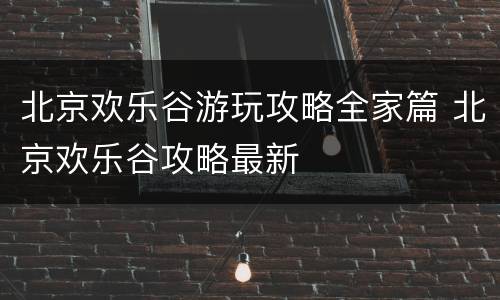 北京欢乐谷游玩攻略全家篇 北京欢乐谷攻略最新